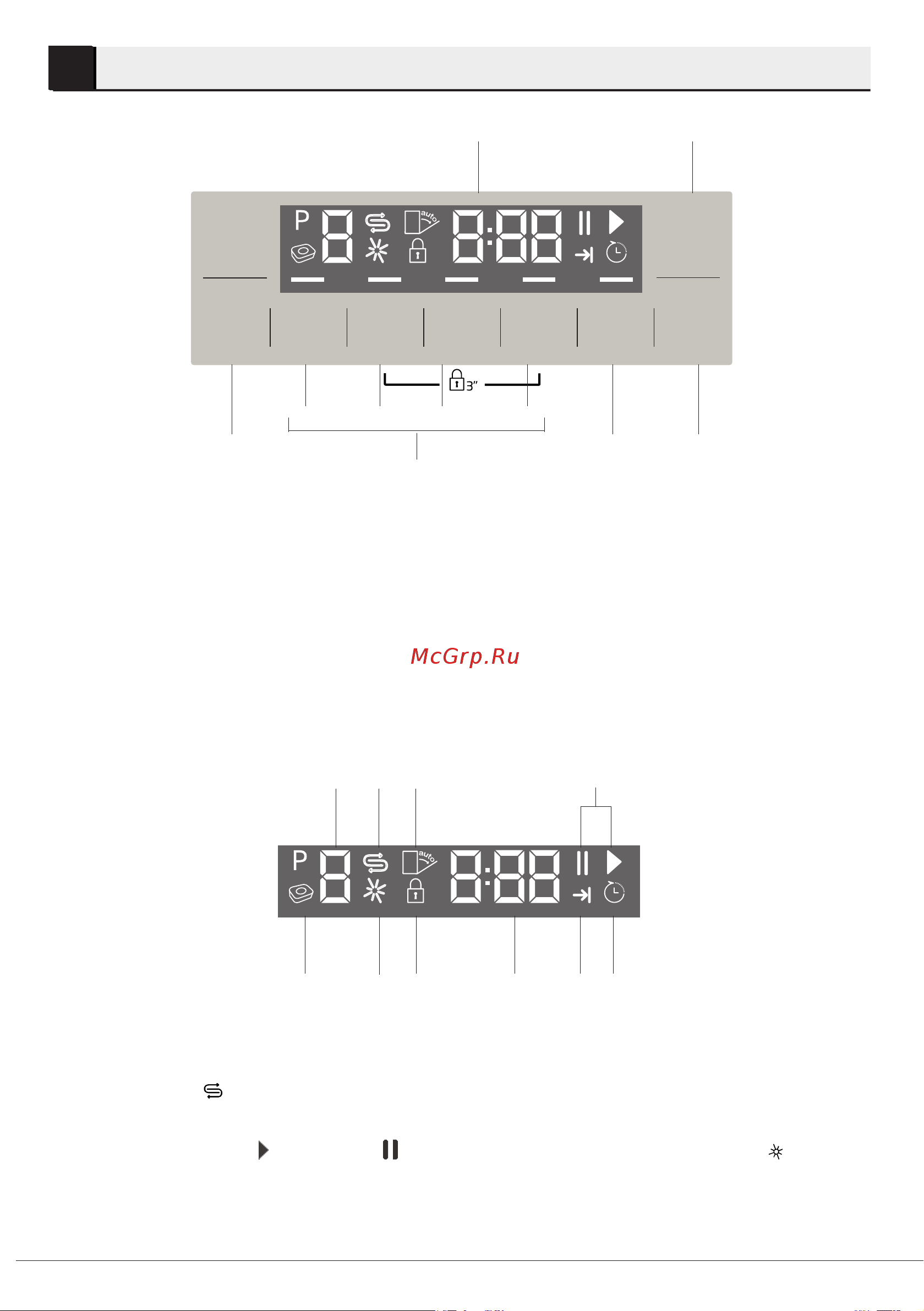 P 8 auto 8:88

3"

McGrp.Ru

P 8 auto 8:88